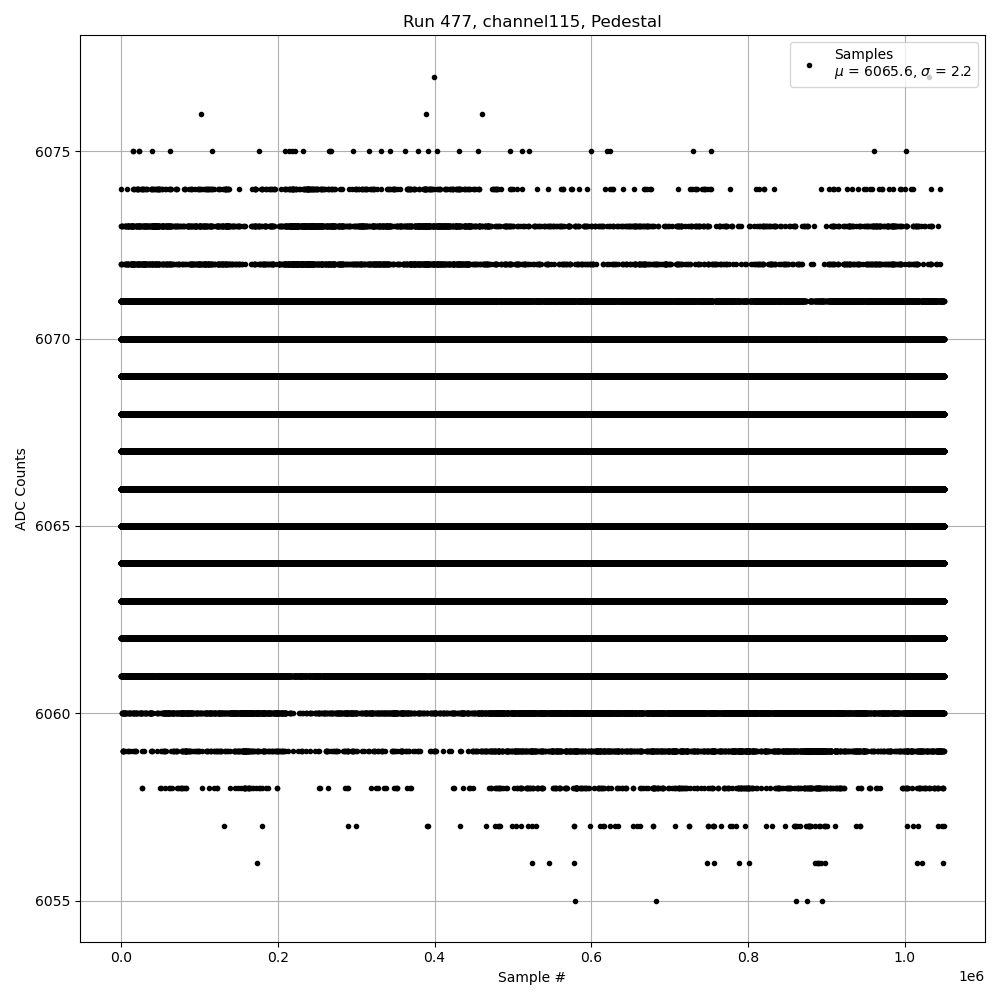 Run 477, channel115, Pedestal

Samples
$\mu$ = 6065.6, $\sigma$ = 2.2

ADC Counts

6075
6070
6065
6060
6055

0.0
0.2
0.4
0.6
0.8
1.0
1e6

Sample #